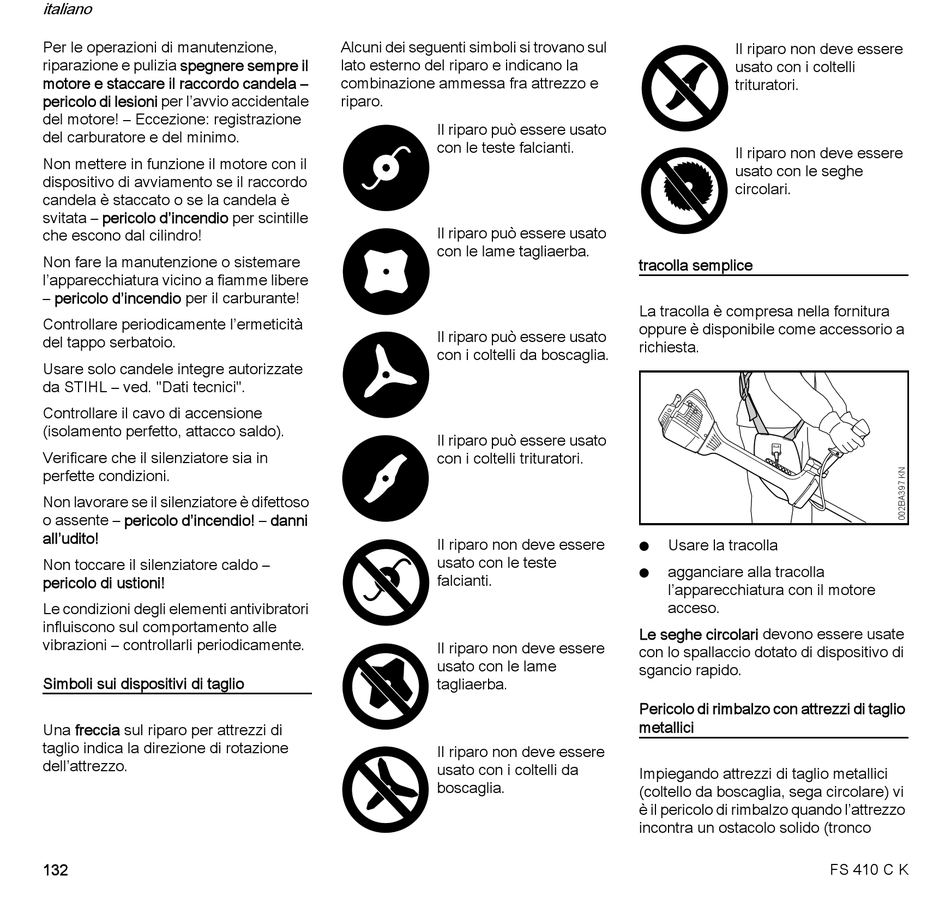 italiano

Per le operazioni di manutenzione, riparazione e pulizia spegnere sempre il motore e staccare il raccordo candela – pericolo di lesioni per l'avvio accidentale del motore! – Eccezione: registrazione del carburatore e del minimo.

Non mettere in funzione il motore con il dispositivo di avviamento se il raccordo candela è staccato o se la candela è svitata – pericolo d'incendio per scintille che escono dal cilindro!

Non fare la manutenzione o sistemare l'apparecchiatura vicino a fiamme libere – pericolo d'incendio per il carburante!

Controllare periodicamente l'ermeticità del tappo serbatoio.

Usare solo candele integre autorizzate da STIHL – ved. "Dati tecnici".

Controllare il cavo di accensione (isolamento perfetto, attacco saldo).

Verificare che il silenziatore sia in perfette condizioni.

Non lavorare se il silenziatore è difettoso o assente – pericolo d'incendio! – danni all'udito!

Non toccare il silenziatore caldo – pericolo di ustioni!

Le condizioni degli elementi antivibratori influiscono sul comportamento alle vibrazioni – controllarli periodicamente.

Simboli sui dispositivi di taglio

Una freccia sul riparo per attrezzi di taglio indica la direzione di rotazione dell'attrezzo.

Alcuni dei seguenti simboli si trovano sul lato esterno del riparo e indicano la combinazione ammessa fra attrezzo e riparo.

Il riparo può essere usato con le teste falcianti.

Il riparo può essere usato con le lame tagliaerba.

Il riparo può essere usato con i coltelli da boscaglia.

Il riparo può essere usato con i coltelli trituratori.

Il riparo non deve essere usato con le teste falcianti.

Il riparo non deve essere usato con le lame tagliaerba.

Il riparo non deve essere usato con i coltelli da boscaglia.

Il riparo non deve essere usato con i coltelli trituratori.

Il riparo non deve essere usato con le seghe circolari.

tracolla semplice

La tracolla è compresa nella fornitura oppure è disponibile come accessorio a richiesta.

002BA397 KN

● Usare la tracolla

● agganciare alla tracolla l'apparecchiatura con il motore acceso.

Le seghe circolari devono essere usate con lo spallaccio dotato di dispositivo di sgancio rapido.

Pericolo di rimbalzo con attrezzi di taglio metallici

Impiegando attrezzi di taglio metallici (coltello da boscaglia, sega circolare) vi è il pericolo di rimbalzo quando l'attrezzo incontra un ostacolo solido (tronco

132

FS 410 C K